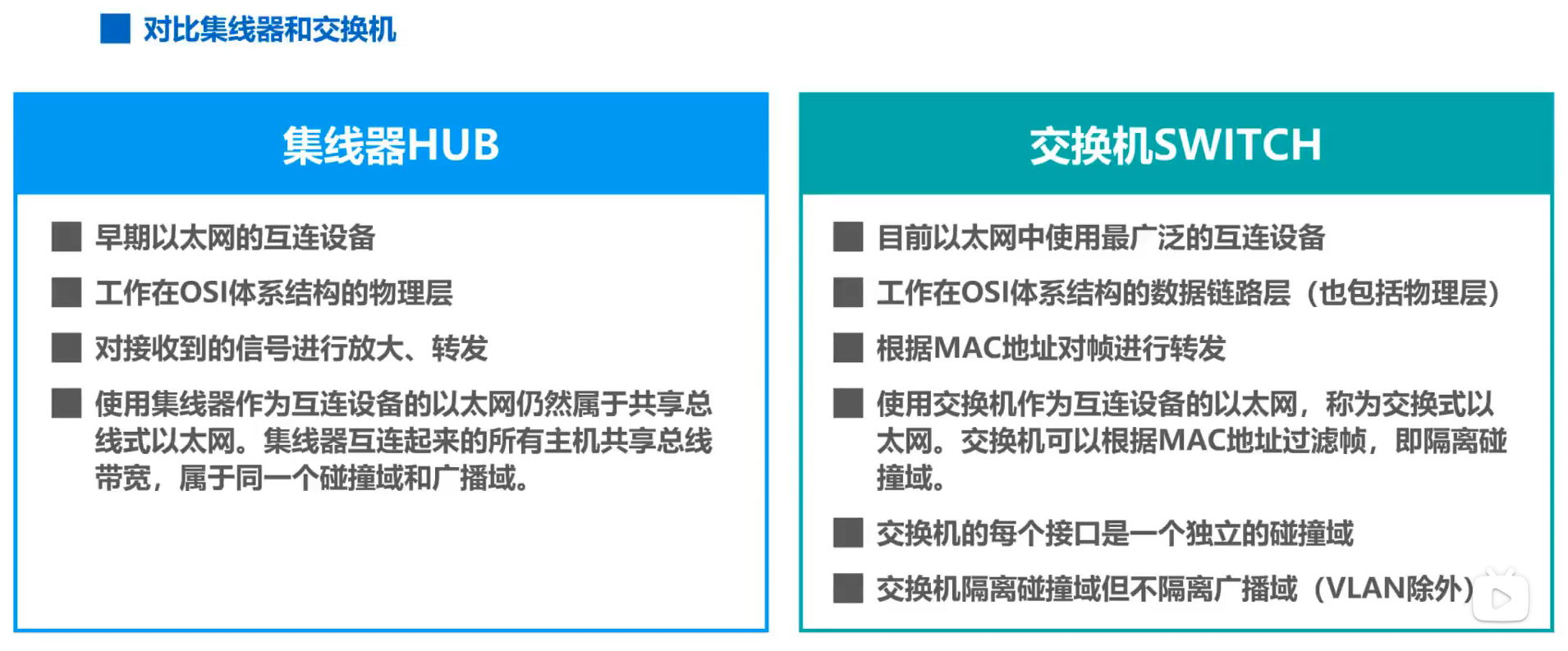 ■ 对比集线器和交换机

集线器HUB

■ 早期以太网的互连设备

■ 工作在OSI体系结构的物理层

■ 对接收到的信号进行放大、转发

■ 使用集线器作为互连设备的以太网仍然属于共享总线式以太网。集线器互连起来的所有主机共享总线带宽，属于同一个碰撞域和广播域。

交换机SWITCH

■ 目前以太网中使用最广泛的互连设备

■ 工作在OSI体系结构的数据链路层（也包括物理层）

■ 根据MAC地址对帧进行转发

■ 使用交换机作为互连设备的以太网，称为交换式以太网。交换机可以根据MAC地址过滤帧，即隔离碰撞域。

■ 交换机的每个接口是一个独立的碰撞域

■ 交换机隔离碰撞域但不隔离广播域（VLAN除外）